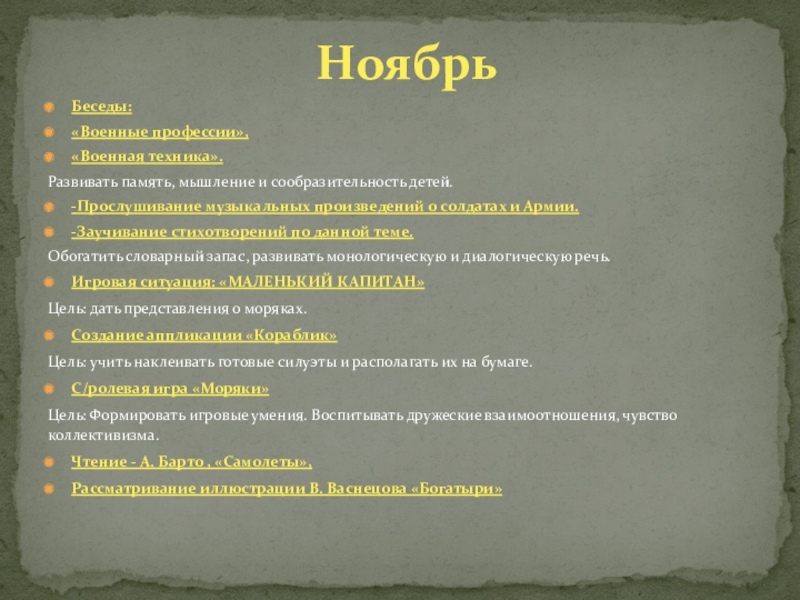 Ноябрь

Беседы:

«Военные профессии»,

«Военная техника».

Развивать память, мышление и сообразительность детей.

-Прослушивание музыкальных произведений о солдатах и Армии.

-Заучивание стихотворений по данной теме.

Обогатить словарный запас, развивать монологическую и диалогическую речь.

Игровая ситуация: «МАЛЕНЬКИЙ КАПИТАН»

Цель: дать представления о моряках.

Создание аппликации «Кораблик»

Цель: учить наклеивать готовые силуэты и располагать их на бумаге.

С/ролевая игра «Моряки»

Цель: Формировать игровые умения. Воспитывать дружеские взаимоотношения, чувство коллективизма.

Чтение - А. Барто , «Самолеты»,

Рассматривание иллюстрации В. Васнецова «Богатыри»